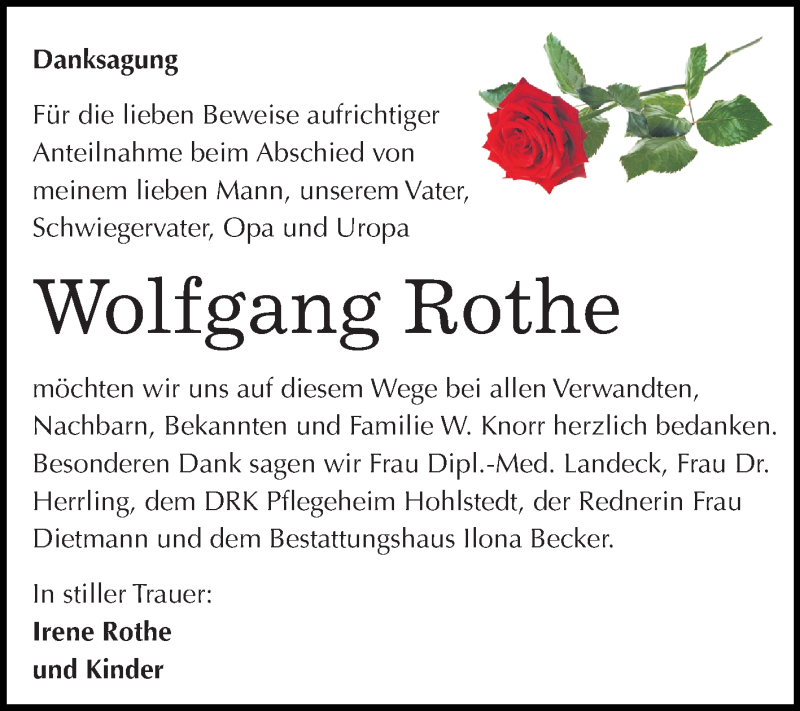 Danksagung

Für die lieben Beweise aufrichtiger Anteilnahme beim Abschied von meinem lieben Mann, unserem Vater, Schwiegervater, Opa und Uropa

Wolfgang Rothe

möchten wir uns auf diesem Wege bei allen Verwandten, Nachbarn, Bekannten und Familie W. Knorr herzlich bedanken. Besonderen Dank sagen wir Frau Dipl.-Med. Landeck, Frau Dr. Herrling, dem DRK Pflegeheim Hohlstedt, der Rednerin Frau Dietmann und dem Bestattungshaus Ilona Becker.

In stiller Trauer:
Irene Rothe
und Kinder